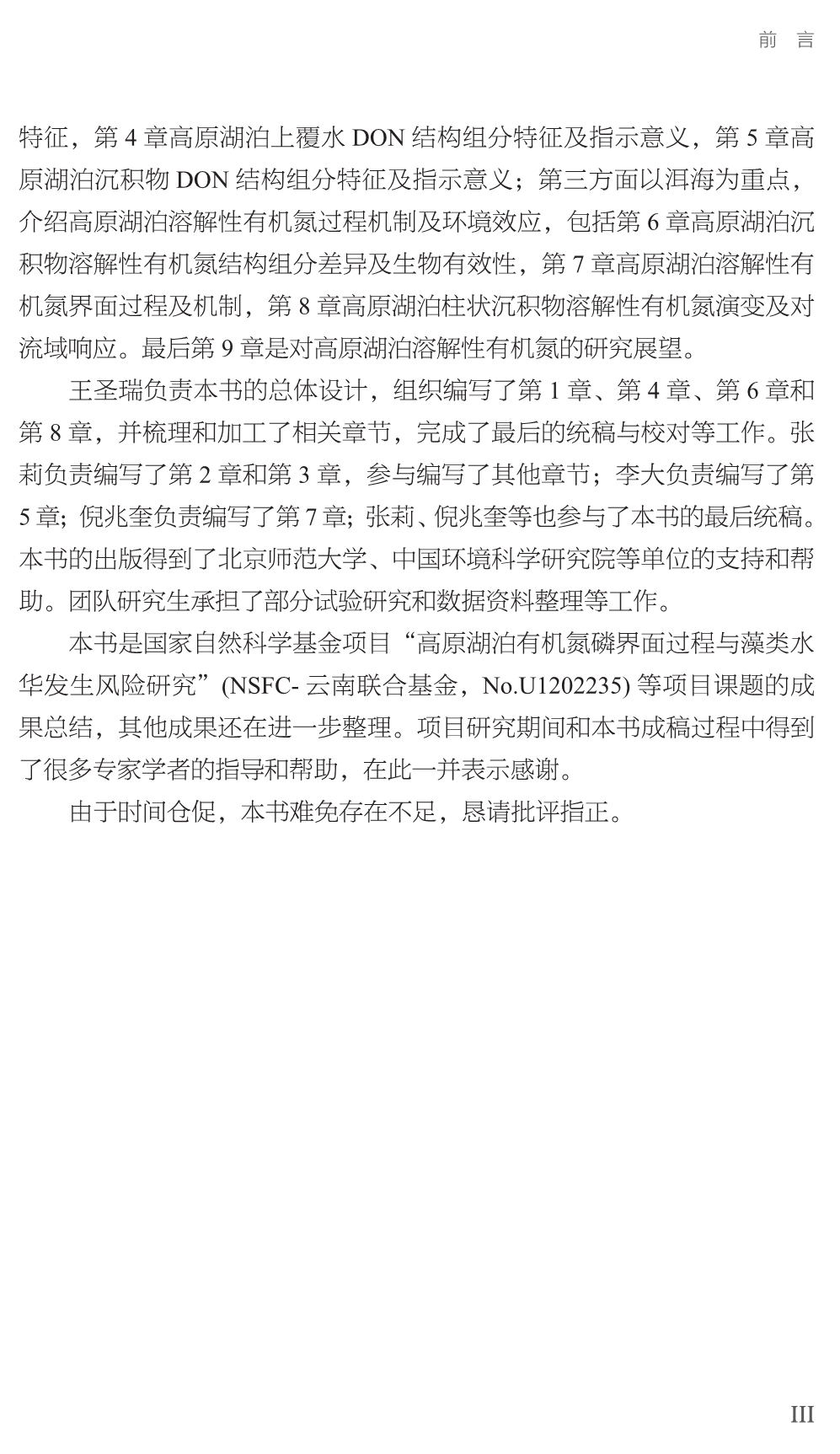 前　言

特征，第 4 章高原湖泊上覆水 DON 结构组分特征及指示意义，第 5 章高原湖泊沉积物 DON 结构组分特征及指示意义；第三方面以洱海为重点，介绍高原湖泊溶解性有机氮过程机制及环境效应，包括第 6 章高原湖泊沉积物溶解性有机氮结构组分差异及生物有效性，第 7 章高原湖泊溶解性有机氮界面过程及机制，第 8 章高原湖泊柱状沉积物溶解性有机氮演变及对流域响应。最后第 9 章是对高原湖泊溶解性有机氮的研究展望。

王圣瑞负责本书的总体设计，组织编写了第 1 章、第 4 章、第 6 章和第 8 章，并梳理和加工了相关章节，完成了最后的统稿与校对等工作。张莉负责编写了第 2 章和第 3 章，参与编写了其他章节；李大负责编写了第 5 章；倪兆奎负责编写了第 7 章；张莉、倪兆奎等也参与了本书的最后统稿。本书的出版得到了北京师范大学、中国环境科学研究院等单位的支持和帮助。团队研究生承担了部分试验研究和数据资料整理等工作。

本书是国家自然科学基金项目“高原湖泊有机氮磷界面过程与藻类水华发生风险研究”(NSFC- 云南联合基金，No.U1202235) 等项目课题的成果总结，其他成果还在进一步整理。项目研究期间和本书成稿过程中得到了很多专家学者的指导和帮助，在此一并表示感谢。

由于时间仓促，本书难免存在不足，恳请批评指正。

III